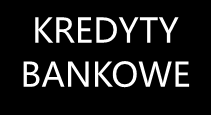 KREDYTY BANKOWE